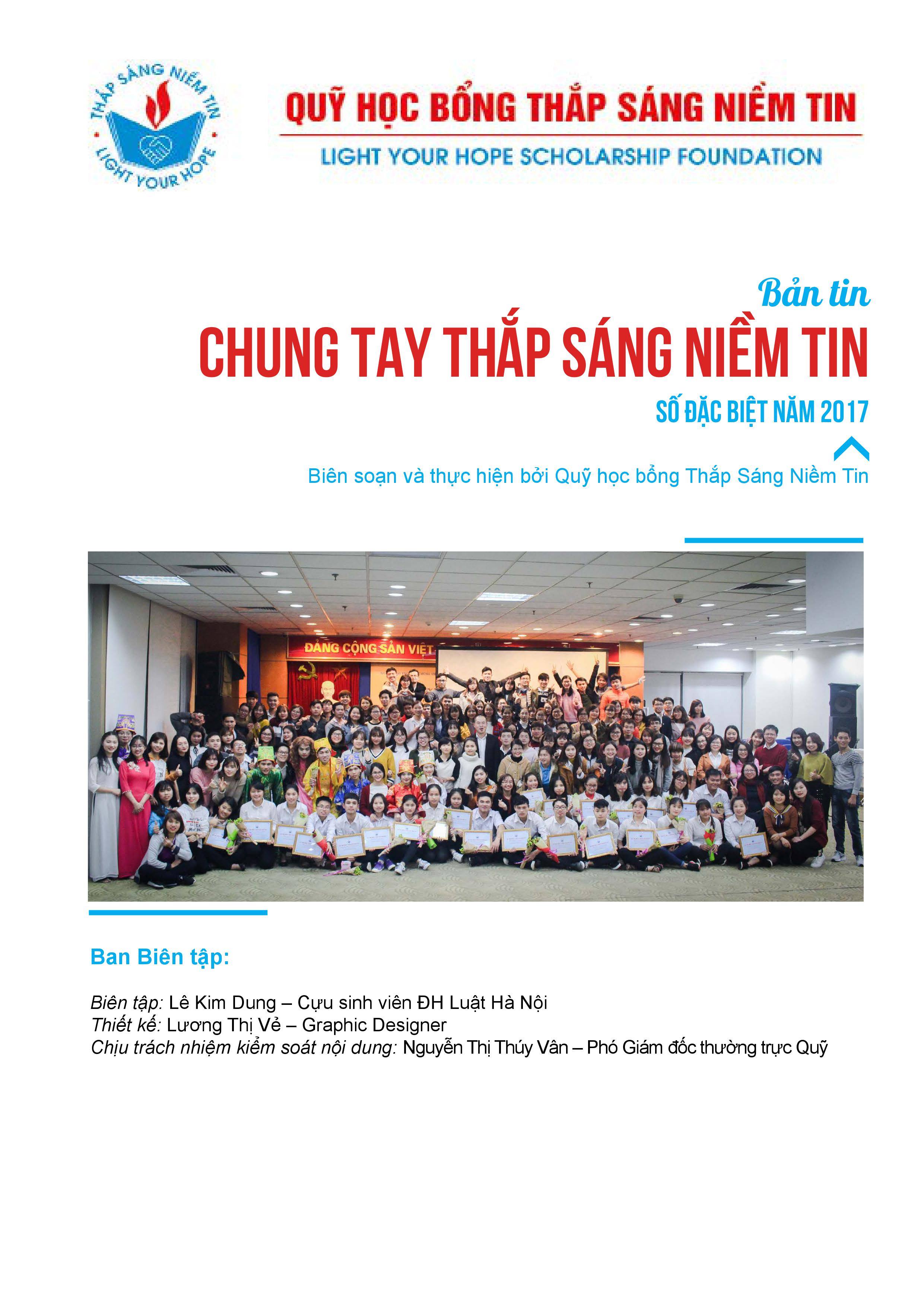 THẮP SÁNG NIỀM TIN
LIGHT YOUR HOPE

QUỸ HỌC BỔNG THẮP SÁNG NIỀM TIN
LIGHT YOUR HOPE SCHOLARSHIP FOUNDATION

Bản tin
CHUNG TAY THẮP SÁNG NIỀM TIN
SỐ ĐẶC BIỆT NĂM 2017

Biên soạn và thực hiện bởi Quỹ học bổng Thắp Sáng Niềm Tin

ĐẢNG CỘNG SẢN VIỆT

Ban Biên tập:

Biên tập: Lê Kim Dung – Cựu sinh viên ĐH Luật Hà Nội
Thiết kế: Lương Thị Vẻ – Graphic Designer
Chịu trách nhiệm kiểm soát nội dung: Nguyễn Thị Thúy Vân – Phó Giám đốc thường trực Quỹ